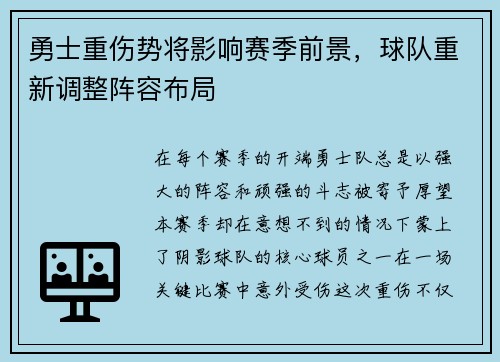 勇士重伤势将影响赛季前景，球队重新调整阵容布局

在每个赛季的开端勇士队总是以强大的阵容和顽强的斗志被寄予厚望本赛季却在意想不到的情况下蒙上了阴影球队的核心球员之一在一场关键比赛中意外受伤这次重伤不仅